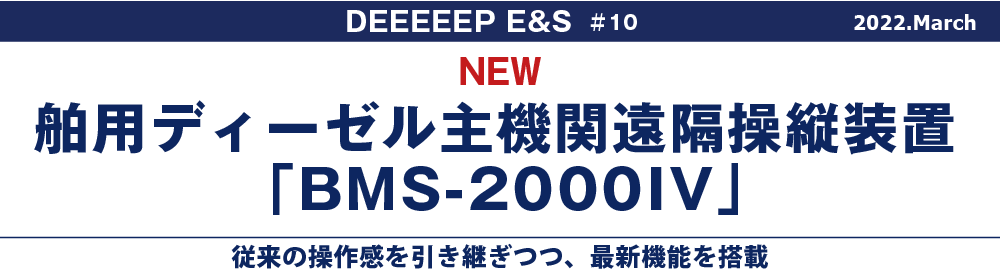 DEEEEEP E&S #10 2022.March

NEW

舶用ディーゼル主機関遠隔操縦装置「BMS-2000IV」

従来の操作感を引き継ぎつつ、最新機能を搭載